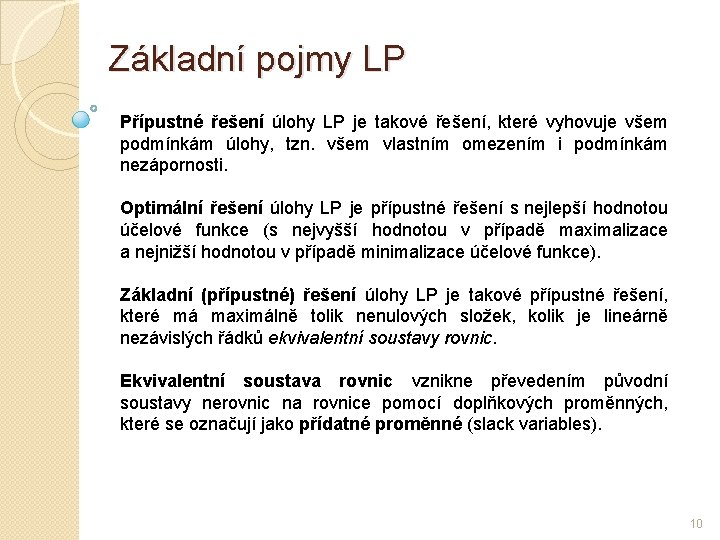 Základní pojmy LP

Přípustné řešení úlohy LP je takové řešení, které vyhovuje všem podmínkám úlohy, tzn. všem vlastním omezením i podmínkám nezápornosti.

Optimální řešení úlohy LP je přípustné řešení s nejlepší hodnotou účelové funkce (s nejvyšší hodnotou v případě maximalizace a nejnižší hodnotou v případě minimalizace účelové funkce).

Základní (přípustné) řešení úlohy LP je takové přípustné řešení, které má maximálně tolik nenulových složek, kolik je lineárně nezávislých řádků ekvivalentní soustavy rovnic.

Ekvivalentní soustava rovnic vznikne převedením původní soustavy nerovnic na rovnice pomocí doplňkových proměnných, které se označují jako přídatné proměnné (slack variables).

10